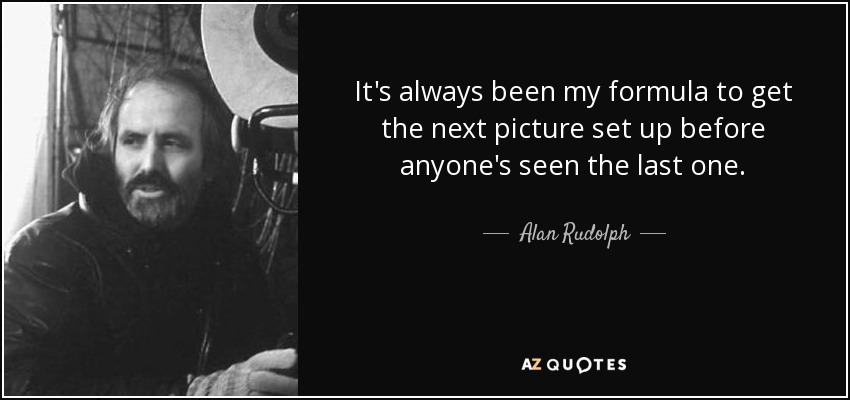 It's always been my formula to get the next picture set up before anyone's seen the last one.

— Alan Rudolph —

AZ QUOTES